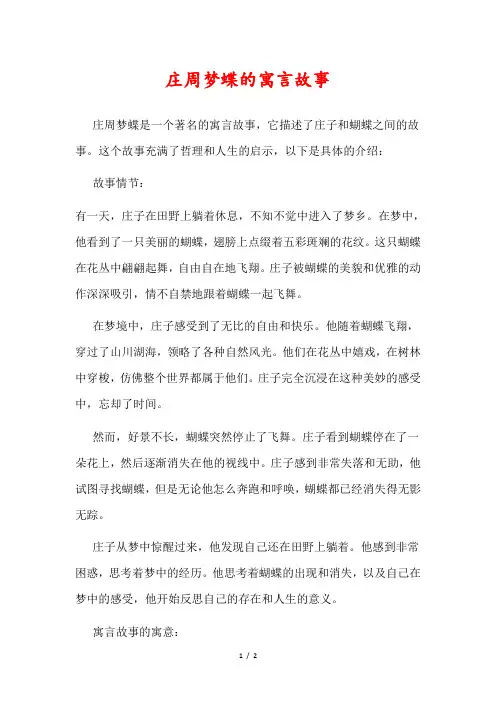 庄周梦蝶的寓言故事

庄周梦蝶是一个著名的寓言故事，它描述了庄子和蝴蝶之间的故事。这个故事充满了哲理和人生的启示，以下是具体的介绍：

故事情节：

有一天，庄子在田野上躺着休息，不知不觉中进入了梦乡。在梦中，他看到了一只美丽的蝴蝶，翅膀上点缀着五彩斑斓的花纹。这只蝴蝶在花丛中翩翩起舞，自由自在地飞翔。庄子被蝴蝶的美貌和优雅的动作深深吸引，情不自禁地跟着蝴蝶一起飞舞。

在梦境中，庄子感受到了无比的自由和快乐。他随着蝴蝶飞翔，穿过了山川湖海，领略了各种自然风光。他们在花丛中嬉戏，在树林中穿梭，仿佛整个世界都属于他们。庄子完全沉浸在这种美妙的感受中，忘却了时间。

然而，好景不长，蝴蝶突然停止了飞舞。庄子看到蝴蝶停在了一朵花上，然后逐渐消失在他的视线中。庄子感到非常失落和无助，他试图寻找蝴蝶，但是无论他怎么奔跑和呼唤，蝴蝶都已经消失得无影无踪。

庄子从梦中惊醒过来，他发现自己还在田野上躺着。他感到非常困惑，思考着梦中的经历。他思考着蝴蝶的出现和消失，以及自己在梦中的感受，他开始反思自己的存在和人生的意义。

寓言故事的寓意：

1 / 2